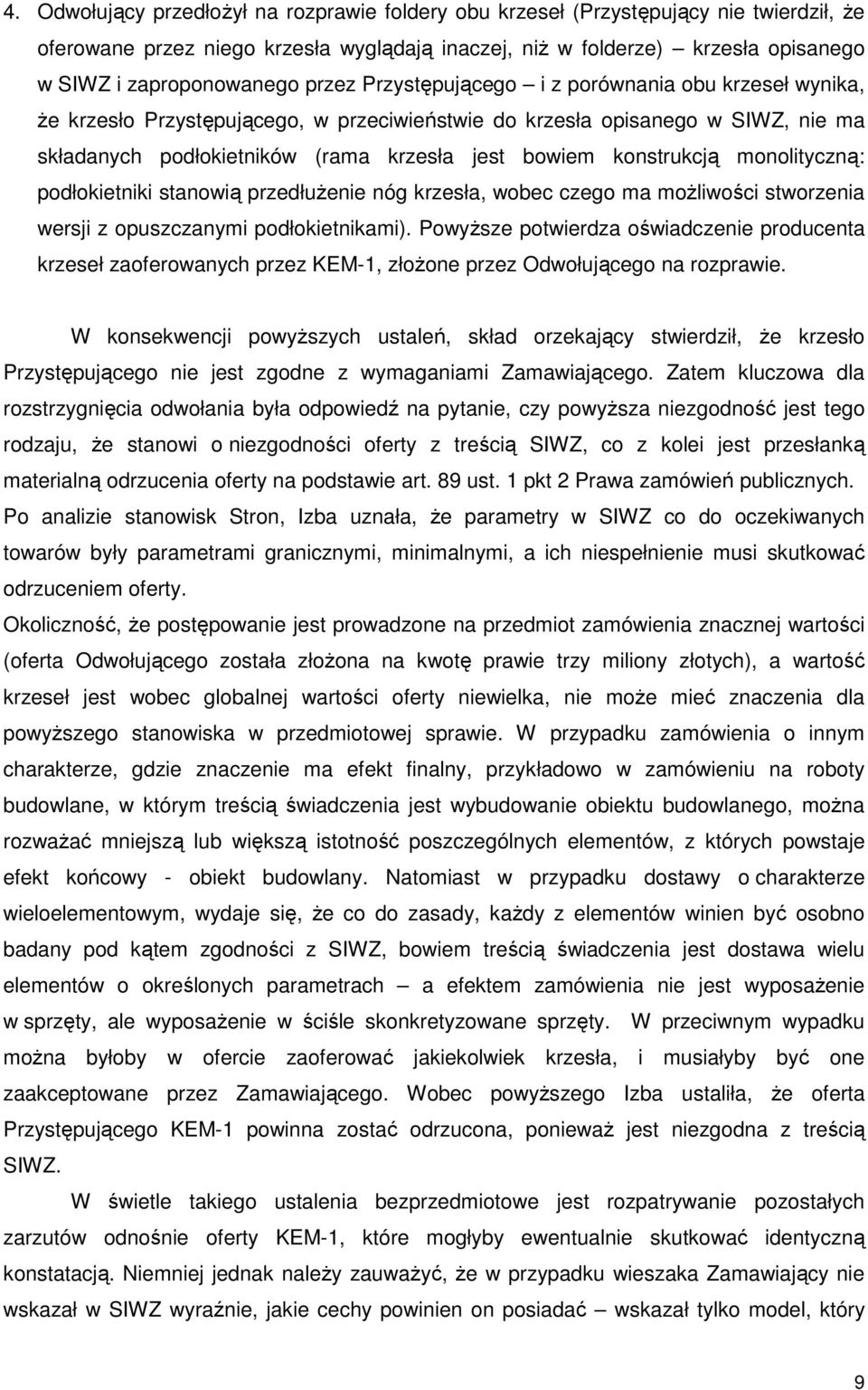 4. Odwołujący przedłożył na rozprawie foldery obu krzeseł (Przystępujący nie twierdził, że oferowane przez niego krzesła wyglądają inaczej, niż w folderze) – krzesła opisanego w SIWZ i zaproponowanego przez Przystępującego – i z porównania obu krzeseł wynika, że krzesło Przystępującego, w przeciwieństwie do krzesła opisanego w SIWZ, nie ma składanych podłokietników (rama krzesła jest bowiem konstrukcją monolityczną: podłokietniki stanowią przedłużenie nóg krzesła, wobec czego ma możliwości stworzenia wersji z opuszczanymi podłokietnikami). Powyższe potwierdza oświadczenie producenta krzeseł zaoferowanych przez KEM-1, złożone przez Odwołującego na rozprawie.

W konsekwencji powyższych ustaleń, skład orzekający stwierdził, że krzesło Przystępującego nie jest zgodne z wymaganiami Zamawiającego. Zatem kluczowa dla rozstrzygnięcia odwołania była odpowiedź na pytanie, czy powyższa niezgodność jest tego rodzaju, że stanowi o niezgodności oferty z treścią SIWZ, co z kolei jest przesłanką materialną odrzucenia oferty na podstawie art. 89 ust. 1 pkt 2 Prawa zamówień publicznych. Po analizie stanowisk Stron, Izba uznała, że parametry w SIWZ co do oczekiwanych towarów były parametrami granicznymi, minimalnymi, a ich niespełnienie musi skutkować odrzuceniem oferty.
Okoliczność, że postępowanie jest prowadzone na przedmiot zamówienia znacznej wartości (oferta Odwołującego została złożona na kwotę prawie trzy miliony złotych), a wartość krzeseł jest wobec globalnej wartości oferty niewielka, nie może mieć znaczenia dla powyższego stanowiska w przedmiotowej sprawie. W przypadku zamówienia o innym charakterze, gdzie znaczenie ma efekt finalny, przykładowo w zamówieniu na roboty budowlane, w którym treścią świadczenia jest wybudowanie obiektu budowlanego, można rozważać mniejszą lub większą istotność poszczególnych elementów, z których powstaje efekt końcowy - obiekt budowlany. Natomiast w przypadku dostawy o charakterze wieloelementowym, wydaje się, że co do zasady, każdy z elementów winien być osobno badany pod kątem zgodności z SIWZ, bowiem treścią świadczenia jest dostawa wielu elementów o określonych parametrach – a efektem zamówienia nie jest wyposażenie w sprzęty, ale wyposażenie w ściśle skonkretyzowane sprzęty. W przeciwnym wypadku można byłoby w ofercie zaoferować jakiekolwiek krzesła, i musiałyby być one zaakceptowane przez Zamawiającego. Wobec powyższego Izba ustaliła, że oferta Przystępującego KEM-1 powinna zostać odrzucona, ponieważ jest niezgodna z treścią SIWZ.
W świetle takiego ustalenia bezprzedmiotowe jest rozpatrywanie pozostałych zarzutów odnośnie oferty KEM-1, które mogłyby ewentualnie skutkować identyczną konstatacją. Niemniej jednak należy zauważyć, że w przypadku wieszaka Zamawiający nie wskazał w SIWZ wyraźnie, jakie cechy powinien on posiadać – wskazał tylko model, który

9